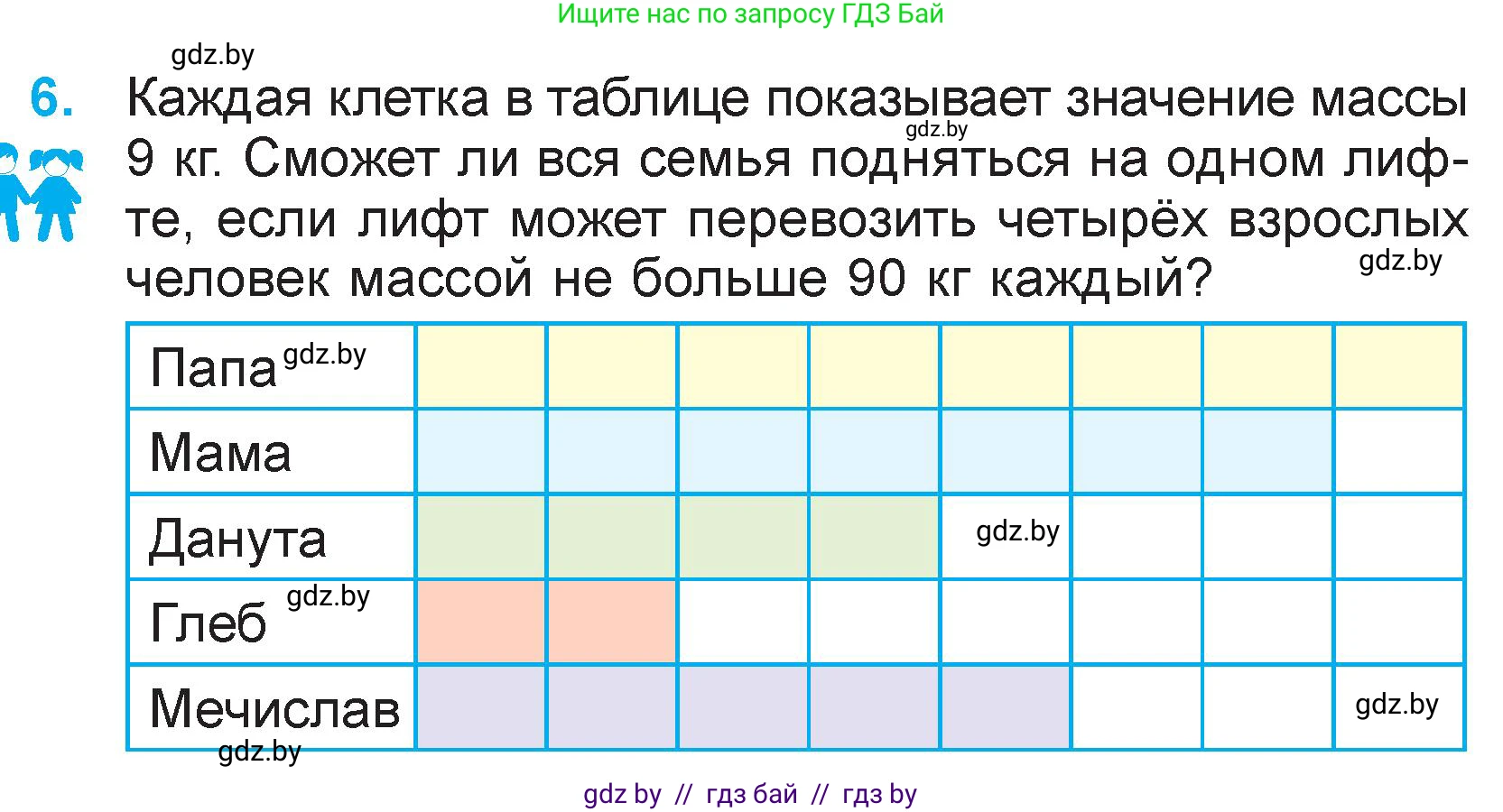 Ищите нас по запросу ГДЗ Бай

gdz.by

6. Каждая клетка в таблице показывает значение массы 9 кг. Сможет ли вся семья подняться на одном лифте, если лифт может перевозить четырёх взрослых человек массой не больше 90 кг каждый?

gdz.by

gdz.by

| Папа gdz.by | | | | | | | | |
|---|---|---|---|---|---|---|---|---|
| Мама | | | | | | | | |
| Данута | | | | | gdz.by | | | |
| Глеб gdz.by | | | | | | | | |
| Мечислав | | | | | | | | gdz.by |

gdz.by

gdz by // гдз бай // гдз by